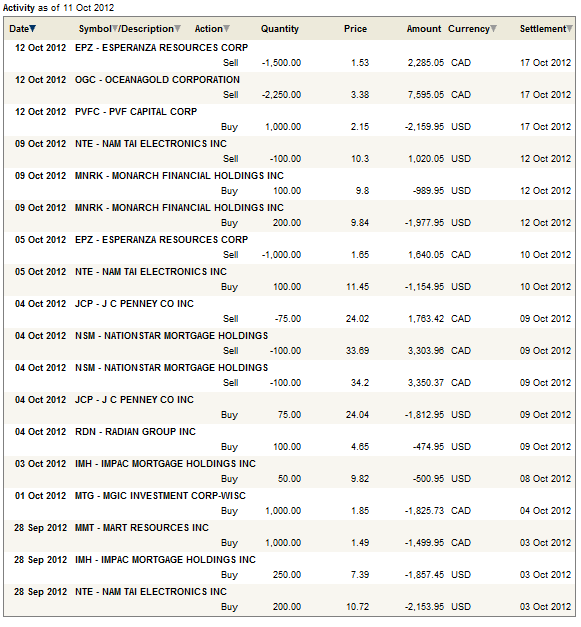 Activity as of 11 Oct 2012

| Date | Symbol/Description | Action | Quantity | Price | Amount | Currency | Settlement |
|---|---|---|---|---|---|---|---|
| 12 Oct 2012 | EPZ - ESPERANZA RESOURCES CORP | Sell | -1,500.00 | 1.53 | 2,285.05 | CAD | 17 Oct 2012 |
| 12 Oct 2012 | OGC - OCEANAGOLD CORPORATION | Sell | -2,250.00 | 3.38 | 7,595.05 | CAD | 17 Oct 2012 |
| 12 Oct 2012 | PVFC - PVF CAPITAL CORP | Buy | 1,000.00 | 2.15 | -2,159.95 | USD | 17 Oct 2012 |
| 09 Oct 2012 | NTE - NAM TAI ELECTRONICS INC | Sell | -100.00 | 10.3 | 1,020.05 | USD | 12 Oct 2012 |
| 09 Oct 2012 | MNRK - MONARCH FINANCIAL HOLDINGS INC | Buy | 100.00 | 9.8 | -989.95 | USD | 12 Oct 2012 |
| 09 Oct 2012 | MNRK - MONARCH FINANCIAL HOLDINGS INC | Buy | 200.00 | 9.84 | -1,977.95 | USD | 12 Oct 2012 |
| 05 Oct 2012 | EPZ - ESPERANZA RESOURCES CORP | Sell | -1,000.00 | 1.65 | 1,640.05 | CAD | 10 Oct 2012 |
| 05 Oct 2012 | NTE - NAM TAI ELECTRONICS INC | Buy | 100.00 | 11.45 | -1,154.95 | USD | 10 Oct 2012 |
| 04 Oct 2012 | JCP - J C PENNEY CO INC | Sell | -75.00 | 24.02 | 1,763.42 | CAD | 09 Oct 2012 |
| 04 Oct 2012 | NSM - NATIONSTAR MORTGAGE HOLDINGS | Sell | -100.00 | 33.69 | 3,303.96 | CAD | 09 Oct 2012 |
| 04 Oct 2012 | NSM - NATIONSTAR MORTGAGE HOLDINGS | Sell | -100.00 | 34.2 | 3,350.37 | CAD | 09 Oct 2012 |
| 04 Oct 2012 | JCP - J C PENNEY CO INC | Buy | 75.00 | 24.04 | -1,812.95 | USD | 09 Oct 2012 |
| 04 Oct 2012 | RDN - RADIAN GROUP INC | Buy | 100.00 | 4.65 | -474.95 | USD | 09 Oct 2012 |
| 03 Oct 2012 | IMH - IMPAC MORTGAGE HOLDINGS INC | Buy | 50.00 | 9.82 | -500.95 | USD | 08 Oct 2012 |
| 01 Oct 2012 | MTG - MGIC INVESTMENT CORP-WISC | Buy | 1,000.00 | 1.85 | -1,825.73 | CAD | 04 Oct 2012 |
| 28 Sep 2012 | MMT - MART RESOURCES INC | Buy | 1,000.00 | 1.49 | -1,499.95 | CAD | 03 Oct 2012 |
| 28 Sep 2012 | IMH - IMPAC MORTGAGE HOLDINGS INC | Buy | 250.00 | 7.39 | -1,857.45 | USD | 03 Oct 2012 |
| 28 Sep 2012 | NTE - NAM TAI ELECTRONICS INC | Buy | 200.00 | 10.72 | -2,153.95 | USD | 03 Oct 2012 |